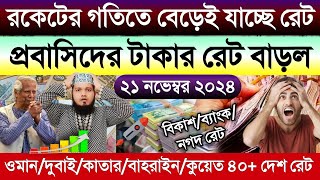 রকেটের গতিতে বেড়েই যাচ্ছে রেট

প্রবাসিদের টাকার রেট বাড়ল

২১ নভেম্বর ২০২৪

বিকাশ/ব্যাংক/ নগদ রেট

ওমান/দুবাই/কাতার/বাহরাইন/কুয়েত ৪০+ দেশ রেট